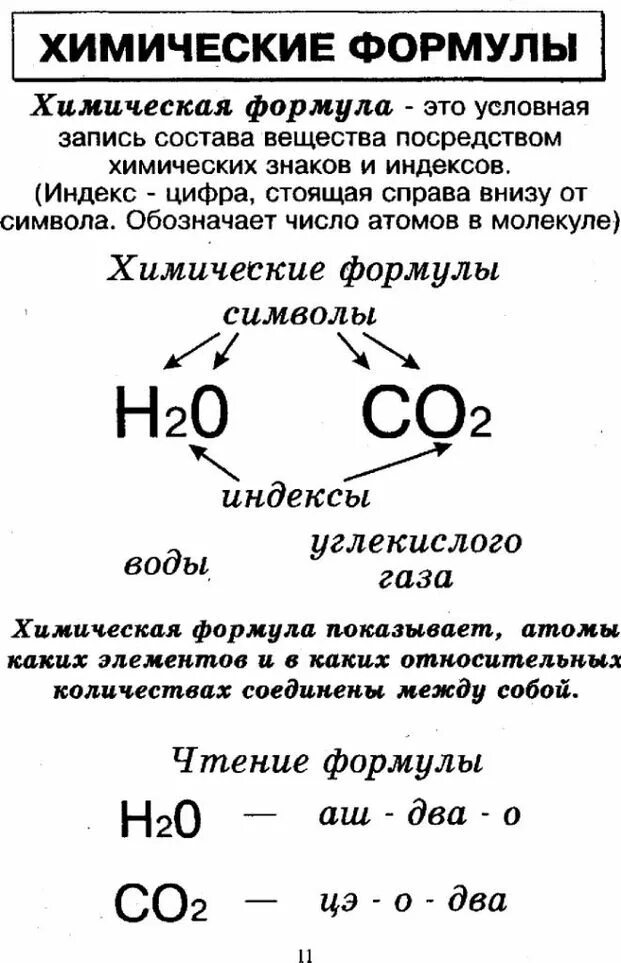 ХИМИЧЕСКИЕ ФОРМУЛЫ

Химическая формула - это условная запись состава вещества посредством химических знаков и индексов.
(Индекс - цифра, стоящая справа внизу от символа. Обозначает число атомов в молекуле)

Химические формулы

символы

$H_2O$ $CO_2$

индексы

воды

углекислого газа

Химическая формула показывает, атомы каких элементов и в каких относительных количествах соединены между собой.

Чтение формулы

$H_2O$ — аш - два - о

$CO_2$ — цэ - о - два

11